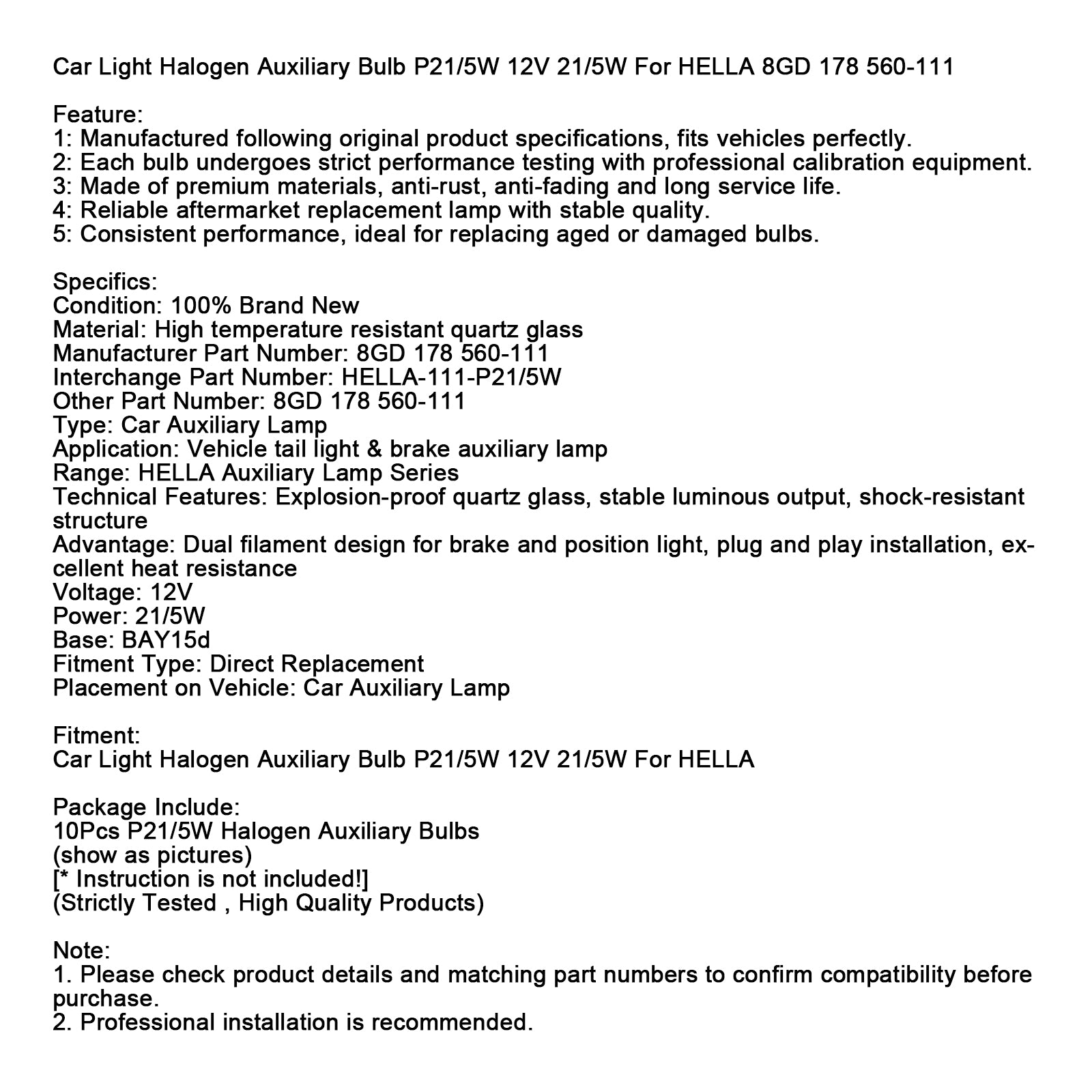 Car Light Halogen Auxiliary Bulb P21/5W 12V 21/5W For HELLA 8GD 178 560-111

Feature:
1: Manufactured following original product specifications, fits vehicles perfectly.
2: Each bulb undergoes strict performance testing with professional calibration equipment.
3: Made of premium materials, anti-rust, anti-fading and long service life.
4: Reliable aftermarket replacement lamp with stable quality.
5: Consistent performance, ideal for replacing aged or damaged bulbs.

Specifics:
Condition: 100% Brand New
Material: High temperature resistant quartz glass
Manufacturer Part Number: 8GD 178 560-111
Interchange Part Number: HELLA-111-P21/5W
Other Part Number: 8GD 178 560-111
Type: Car Auxiliary Lamp
Application: Vehicle tail light & brake auxiliary lamp
Range: HELLA Auxiliary Lamp Series
Technical Features: Explosion-proof quartz glass, stable luminous output, shock-resistant structure
Advantage: Dual filament design for brake and position light, plug and play installation, excellent heat resistance
Voltage: 12V
Power: 21/5W
Base: BAY15d
Fitment Type: Direct Replacement
Placement on Vehicle: Car Auxiliary Lamp

Fitment:
Car Light Halogen Auxiliary Bulb P21/5W 12V 21/5W For HELLA

Package Include:
10Pcs P21/5W Halogen Auxiliary Bulbs
(show as pictures)
[* Instruction is not included!]
(Strictly Tested , High Quality Products)

Note:
1. Please check product details and matching part numbers to confirm compatibility before purchase.
2. Professional installation is recommended.